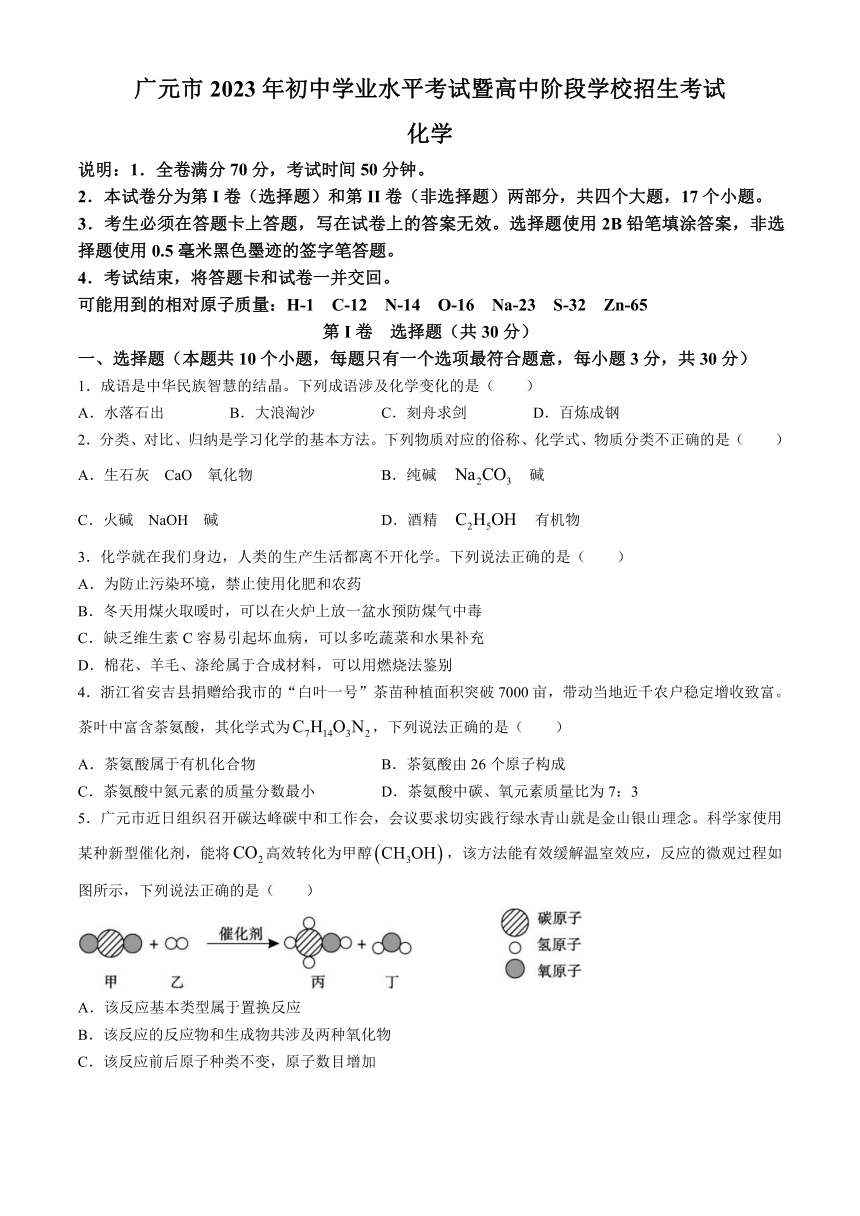 广元市 2023 年初中学业水平考试暨高中阶段学校招生考试

化学

说明：1．全卷满分 70 分，考试时间 50 分钟。

2．本试卷分为第 I 卷（选择题）和第 II 卷（非选择题）两部分，共四个大题，17 个小题。

3．考生必须在答题卡上答题，写在试卷上的答案无效。选择题使用 2B 铅笔填涂答案，非选择题使用 0.5 毫米黑色墨迹的签字笔答题。

4．考试结束，将答题卡和试卷一并交回。

可能用到的相对原子质量：H-1　C-12　N-14　O-16　Na-23　S-32　Zn-65

第 I 卷　选择题（共 30 分）

一、选择题（本题共 10 个小题，每题只有一个选项最符合题意，每小题 3 分，共 30 分）

1．成语是中华民族智慧的结晶。下列成语涉及化学变化的是（　　）

A．水落石出　　B．大浪淘沙　　C．刻舟求剑　　D．百炼成钢

2．分类、对比、归纳是学习化学的基本方法。下列物质对应的俗称、化学式、物质分类不正确的是（　　）

A．生石灰　CaO　氧化物　　B．纯碱　$Na_2CO_3$　碱

C．火碱　NaOH　碱　　D．酒精　$C_2H_5OH$　有机物

3．化学就在我们身边，人类的生产生活都离不开化学。下列说法正确的是（　　）

A．为防止污染环境，禁止使用化肥和农药

B．冬天用煤火取暖时，可以在火炉上放一盆水预防煤气中毒

C．缺乏维生素 C 容易引起坏血病，可以多吃蔬菜和水果补充

D．棉花、羊毛、涤纶属于合成材料，可以用燃烧法鉴别

4．浙江省安吉县捐赠给我市的“白叶一号”茶苗种植面积突破 7000 亩，带动当地近千农户稳定增收致富。茶叶中富含茶氨酸，其化学式为$C_7H_{14}O_3N_2$，下列说法正确的是（　　）

A．茶氨酸属于有机化合物　　B．茶氨酸由 26 个原子构成

C．茶氨酸中氮元素的质量分数最小　　D．茶氨酸中碳、氧元素质量比为 7：3

5．广元市近日组织召开碳达峰碳中和工作会，会议要求切实践行绿水青山就是金山银山理念。科学家使用某种新型催化剂，能将$CO_2$高效转化为甲醇$(CH_3OH)$，该方法能有效缓解温室效应，反应的微观过程如图所示，下列说法正确的是（　　）

催化剂
甲　乙　丙　丁
碳原子
氢原子
氧原子

A．该反应基本类型属于置换反应

B．该反应的反应物和生成物共涉及两种氧化物

C．该反应前后原子种类不变，原子数目增加